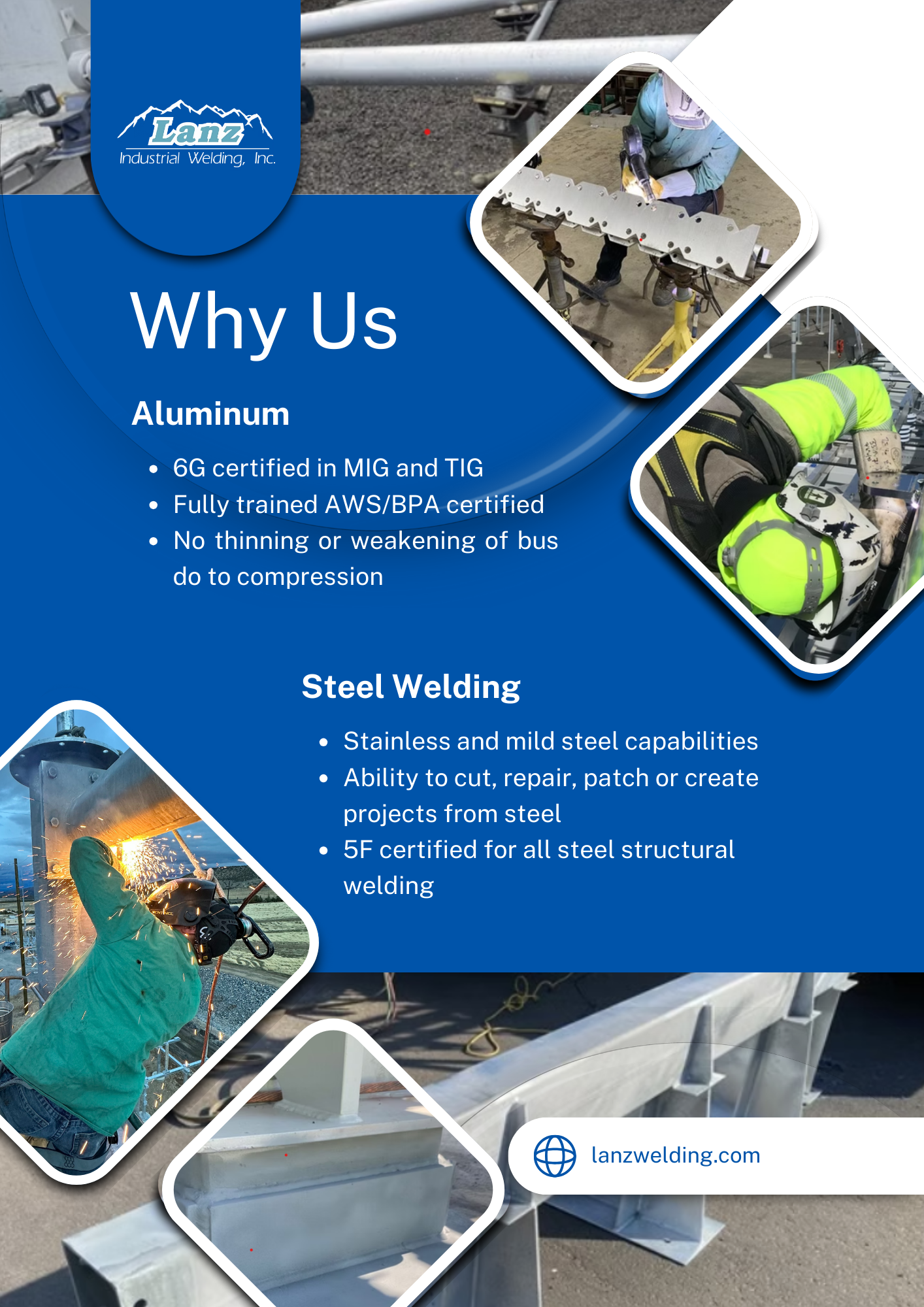 Lanz
Industrial Welding, Inc.

Why Us

Aluminum

• 6G certified in MIG and TIG
• Fully trained AWS/BPA certified
• No thinning or weakening of bus do to compression

Steel Welding

• Stainless and mild steel capabilities
• Ability to cut, repair, patch or create projects from steel
• 5F certified for all steel structural welding

lanzwelding.com